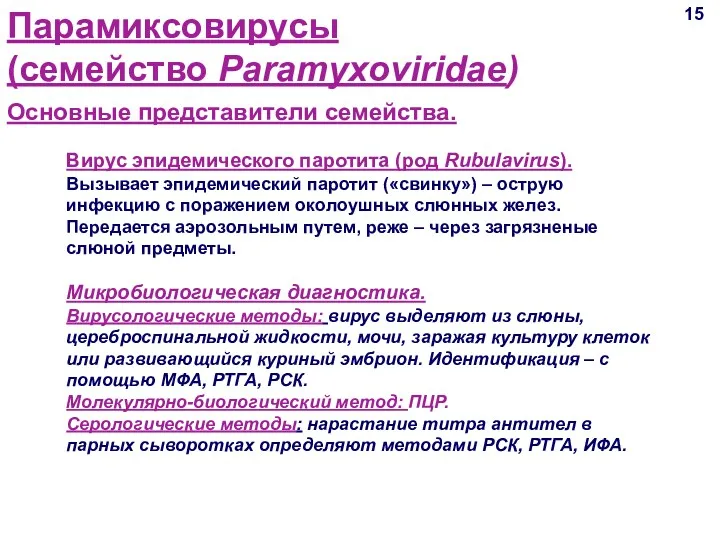 15

Парамиксовирусы (семейство Paramyxoviridae)

Основные представители семейства.

Вирус эпидемического паротита (род Rubulavirus).
Вызывает эпидемический паротит («свинку») – острую инфекцию с поражением околоушных слюнных желез. Передается аэрозольным путем, реже – через загрязненые слюной предметы.

Микробиологическая диагностика.
Вирусологические методы: вирус выделяют из слюны, цереброспинальной жидкости, мочи, заражая культуру клеток или развивающийся куриный эмбрион. Идентификация – с помощью МФА, РТГА, РСК.
Молекулярно-биологический метод: ПЦР.
Серологические методы: нарастание титра антител в парных сыворотках определяют методами РСК, РТГА, ИФА.